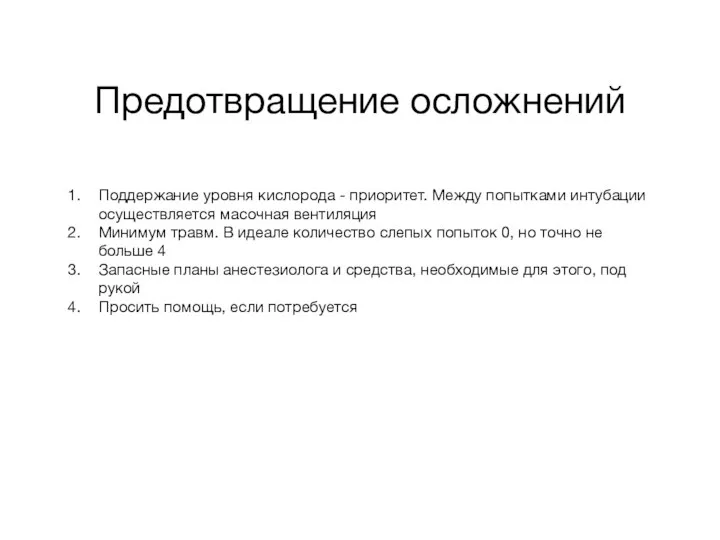 Предотвращение осложнений

1. Поддержание уровня кислорода - приоритет. Между попытками интубации осуществляется масочная вентиляция
2. Минимум травм. В идеале количество слепых попыток 0, но точно не больше 4
3. Запасные планы анестезиолога и средства, необходимые для этого, под рукой
4. Просить помощь, если потребуется